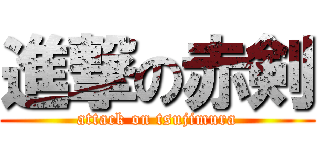 進撃の赤剣
attack on tsujimura